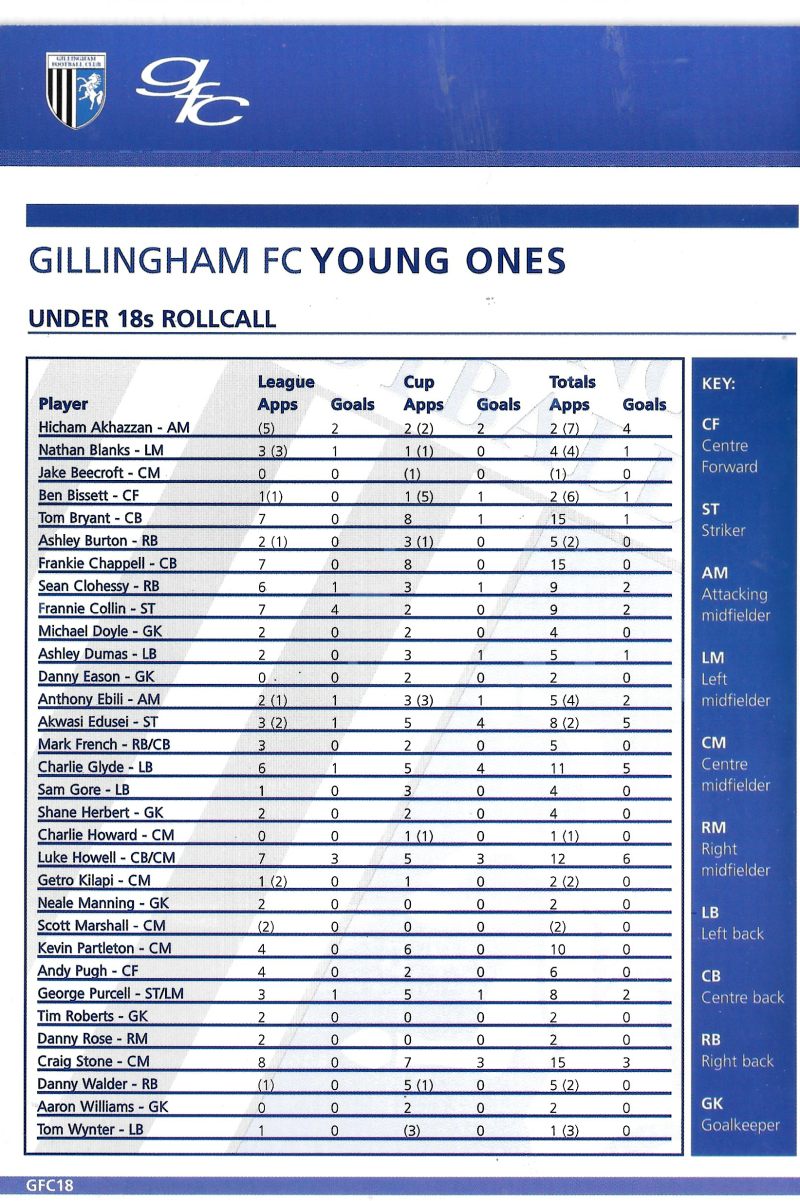 GILLINGHAM FOOTBALL CLUB

gfc

GILLINGHAM FC YOUNG ONES

UNDER 18s ROLLCALL

| Player | League Apps | Goals | Cup Apps | Goals | Totals Apps | Goals |
|---|---|---|---|---|---|---|
| Hicham Akhazzan - AM | (5) | 2 | 2 (2) | 2 | 2 (7) | 4 |
| Nathan Blanks - LM | 3 (3) | 1 | 1 (1) | 0 | 4 (4) | 1 |
| Jake Beecroft - CM | 0 | 0 | (1) | 0 | (1) | 0 |
| Ben Bissett - CF | 1(1) | 0 | 1 (5) | 1 | 2 (6) | 1 |
| Tom Bryant - CB | 7 | 0 | 8 | 1 | 15 | 1 |
| Ashley Burton - RB | 2 (1) | 0 | 3 (1) | 0 | 5 (2) | 0 |
| Frankie Chappell - CB | 7 | 0 | 8 | 0 | 15 | 0 |
| Sean Clohessy - RB | 6 | 1 | 3 | 1 | 9 | 2 |
| Frannie Collin - ST | 7 | 4 | 2 | 0 | 9 | 2 |
| Michael Doyle - GK | 2 | 0 | 2 | 0 | 4 | 0 |
| Ashley Dumas - LB | 2 | 0 | 3 | 1 | 5 | 1 |
| Danny Eason - GK | 0 | 0 | 2 | 0 | 2 | 0 |
| Anthony Ebili - AM | 2 (1) | 1 | 3 (3) | 1 | 5 (4) | 2 |
| Akwasi Edusei - ST | 3 (2) | 1 | 5 | 4 | 8 (2) | 5 |
| Mark French - RB/CB | 3 | 0 | 2 | 0 | 5 | 0 |
| Charlie Glyde - LB | 6 | 1 | 5 | 4 | 11 | 5 |
| Sam Gore - LB | 1 | 0 | 3 | 0 | 4 | 0 |
| Shane Herbert - GK | 2 | 0 | 2 | 0 | 4 | 0 |
| Charlie Howard - CM | 0 | 0 | 1 (1) | 0 | 1 (1) | 0 |
| Luke Howell - CB/CM | 7 | 3 | 5 | 3 | 12 | 6 |
| Getro Kilapi - CM | 1 (2) | 0 | 1 | 0 | 2 (2) | 0 |
| Neale Manning - GK | 2 | 0 | 0 | 0 | 2 | 0 |
| Scott Marshall - CM | (2) | 0 | 0 | 0 | (2) | 0 |
| Kevin Partleton - CM | 4 | 0 | 6 | 0 | 10 | 0 |
| Andy Pugh - CF | 4 | 0 | 2 | 0 | 6 | 0 |
| George Purcell - ST/LM | 3 | 1 | 5 | 1 | 8 | 2 |
| Tim Roberts - GK | 2 | 0 | 0 | 0 | 2 | 0 |
| Danny Rose - RM | 2 | 0 | 0 | 0 | 2 | 0 |
| Craig Stone - CM | 8 | 0 | 7 | 3 | 15 | 3 |
| Danny Walder - RB | (1) | 0 | 5 (1) | 0 | 5 (2) | 0 |
| Aaron Williams - GK | 0 | 0 | 2 | 0 | 2 | 0 |
| Tom Wynter - LB | 1 | 0 | (3) | 0 | 1 (3) | 0 |

KEY:
CF Centre Forward
ST Striker
AM Attacking midfielder
LM Left midfielder
CM Centre midfielder
RM Right midfielder
LB Left back
CB Centre back
RB Right back
GK Goalkeeper

GFC18